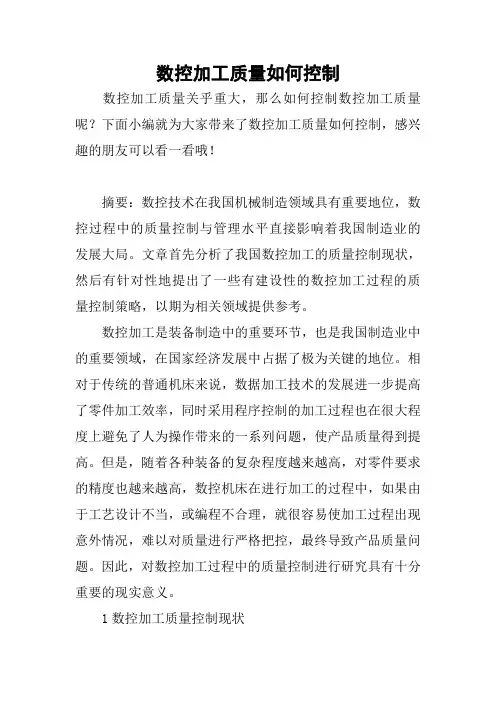 数控加工质量如何控制

数控加工质量关乎重大，那么如何控制数控加工质量呢？下面小编就为大家带来了数控加工质量如何控制，感兴趣的朋友可以看一看哦！

摘要：数控技术在我国机械制造领域具有重要地位，数控过程中的质量控制与管理水平直接影响着我国制造业的发展大局。文章首先分析了我国数控加工的质量控制现状，然后有针对性地提出了一些有建设性的数控加工过程的质量控制策略，以期为相关领域提供参考。

数控加工是装备制造中的重要环节，也是我国制造业中的重要领域，在国家经济发展中占据了极为关键的地位。相对于传统的普通机床来说，数据加工技术的发展进一步提高了零件加工效率，同时采用程序控制的加工过程也在很大程度上避免了人为操作带来的一系列问题，使产品质量得到提高。但是，随着各种装备的复杂程度越来越高，对零件要求的精度也越来越高，数控机床在进行加工的过程中，如果由于工艺设计不当，或编程不合理，就很容易使加工过程出现意外情况，难以对质量进行严格把控，最终导致产品质量问题。因此，对数控加工过程中的质量控制进行研究具有十分重要的现实意义。

1 数控加工质量控制现状